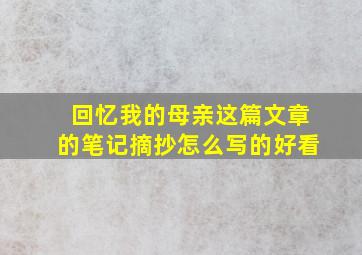 回忆我的母亲这篇文章的笔记摘抄怎么写的好看